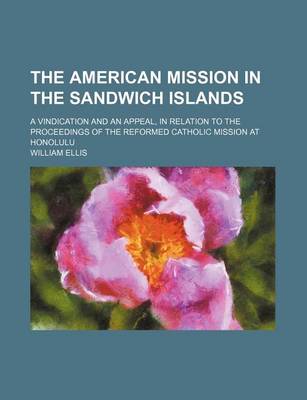 THE AMERICAN MISSION IN THE SANDWICH ISLANDS

A VINDICATION AND AN APPEAL, IN RELATION TO THE PROCEEDINGS OF THE REFORMED CATHOLIC MISSION AT HONOLULU

WILLIAM ELLIS